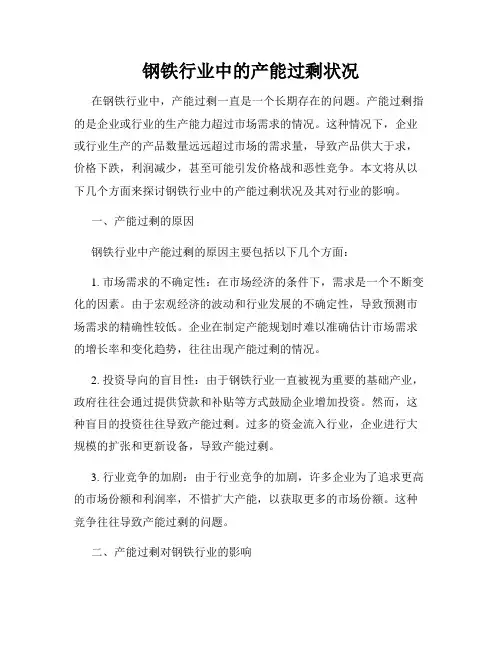 钢铁行业中的产能过剩状况

在钢铁行业中，产能过剩一直是一个长期存在的问题。产能过剩指的是企业或行业的生产能力超过市场需求的情况。这种情况下，企业或行业生产的产品数量远远超过市场的需求量，导致产品供大于求，价格下跌，利润减少，甚至可能引发价格战和恶性竞争。本文将从以下几个方面来探讨钢铁行业中的产能过剩状况及其对行业的影响。

一、产能过剩的原因

钢铁行业中产能过剩的原因主要包括以下几个方面：

1. 市场需求的不确定性：在市场经济的条件下，需求是一个不断变化的因素。由于宏观经济的波动和行业发展的不确定性，导致预测市场需求的精确性较低。企业在制定产能规划时难以准确估计市场需求的增长率和变化趋势，往往出现产能过剩的情况。

2. 投资导向的盲目性：由于钢铁行业一直被视为重要的基础产业，政府往往会通过提供贷款和补贴等方式鼓励企业增加投资。然而，这种盲目的投资往往导致产能过剩。过多的资金流入行业，企业进行大规模的扩张和更新设备，导致产能过剩。

3. 行业竞争的加剧：由于行业竞争的加剧，许多企业为了追求更高的市场份额和利润率，不惜扩大产能，以获取更多的市场份额。这种竞争往往导致产能过剩的问题。

二、产能过剩对钢铁行业的影响